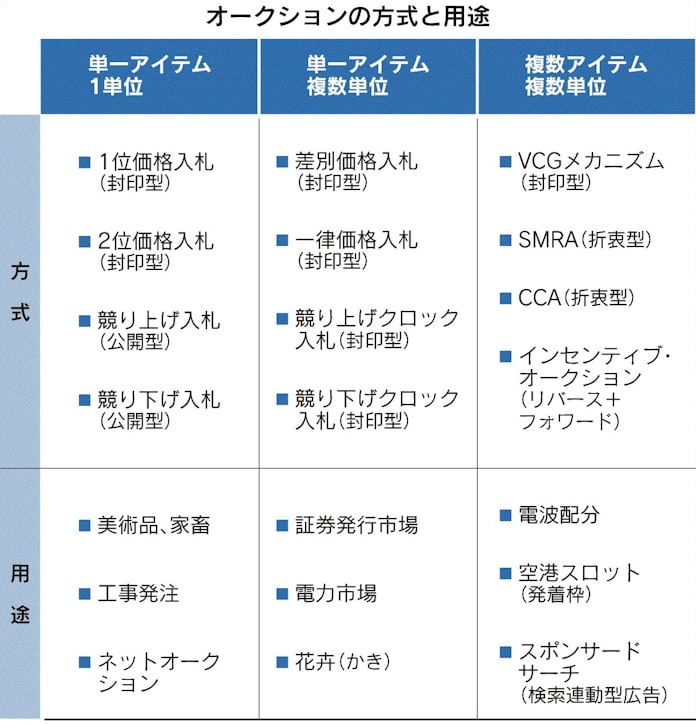 オークションの方式と用途

| | 単一アイテム 1単位 | 単一アイテム 複数単位 | 複数アイテム 複数単位 |
|---|---|---|---|
| 方式 | ■ 1位価格入札（封印型） ■ 2位価格入札（封印型） ■ 競り上げ入札（公開型） ■ 競り下げ入札（公開型） | ■ 差別価格入札（封印型） ■ 一律価格入札（封印型） ■ 競り上げクロック入札（封印型） ■ 競り下げクロック入札（封印型） | ■ VCGメカニズム（封印型） ■ SMRA（折衷型） ■ CCA（折衷型） ■ インセンティブ・オークション（リバース＋フォワード） |
| 用途 | ■ 美術品、家畜 ■ 工事発注 ■ ネットオークション | ■ 証券発行市場 ■ 電力市場 ■ 花卉（かき） | ■ 電波配分 ■ 空港スロット（発着枠） ■ スポンサードサーチ（検索連動型広告） |